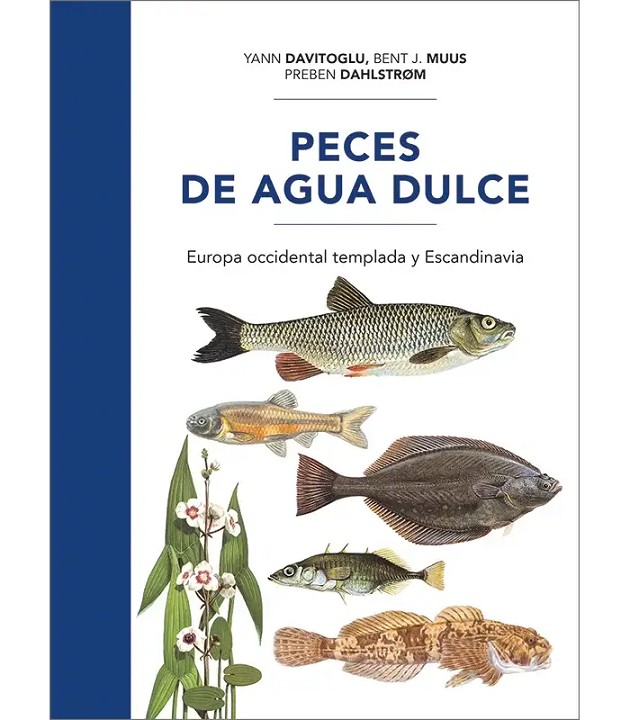 YANN DAVITOGLU, BENT J. MUUS
PREBEN DAHLSTRØM

PECES
DE AGUA DULCE

Europa occidental templada y Escandinavia